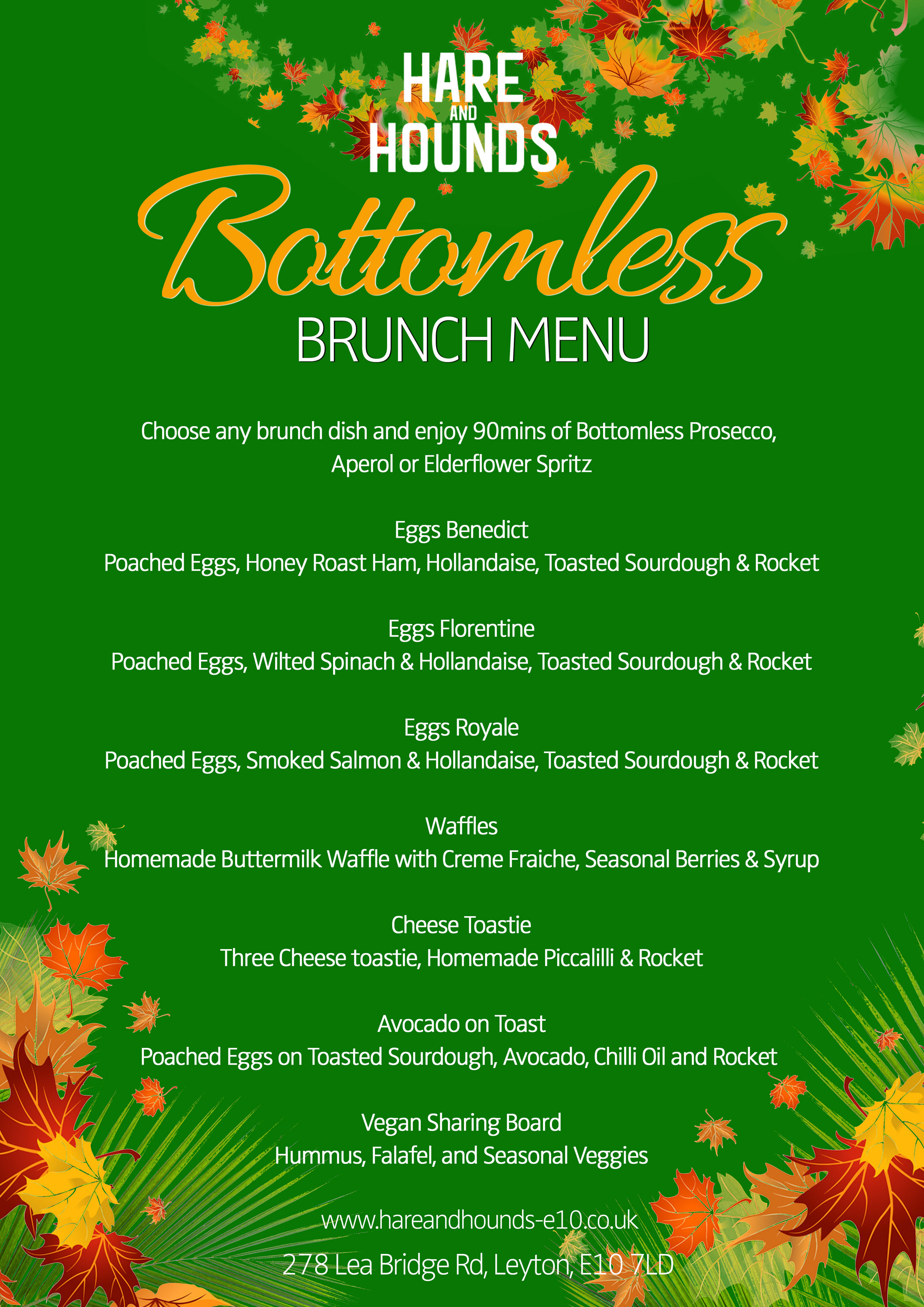 HARE AND HOUNDS

Bottomless

BRUNCH MENU

Choose any brunch dish and enjoy 90mins of Bottomless Prosecco, Aperol or Elderflower Spritz

Eggs Benedict
Poached Eggs, Honey Roast Ham, Hollandaise, Toasted Sourdough & Rocket

Eggs Florentine
Poached Eggs, Wilted Spinach & Hollandaise, Toasted Sourdough & Rocket

Eggs Royale
Poached Eggs, Smoked Salmon & Hollandaise, Toasted Sourdough & Rocket

Waffles
Homemade Buttermilk Waffle with Creme Fraiche, Seasonal Berries & Syrup

Cheese Toastie
Three Cheese toastie, Homemade Piccalilli & Rocket

Avocado on Toast
Poached Eggs on Toasted Sourdough, Avocado, Chilli Oil and Rocket

Vegan Sharing Board
Hummus, Falafel, and Seasonal Veggies

www.hareandhounds-e10.co.uk

278 Lea Bridge Rd, Leyton, E10 7LD